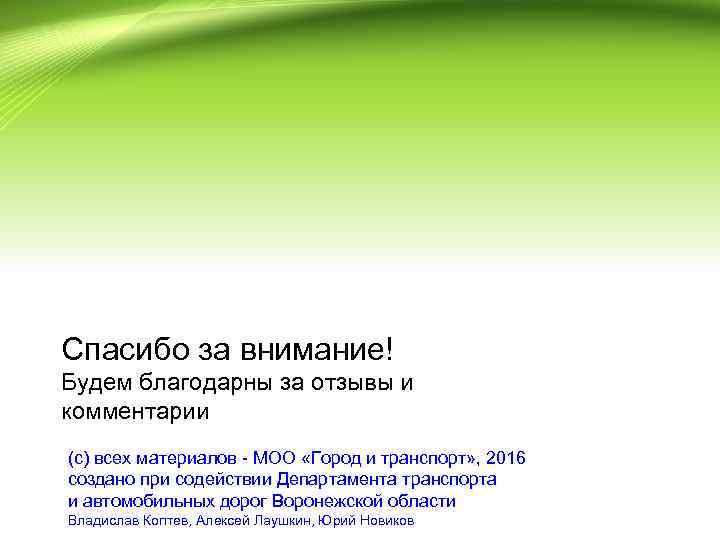 Спасибо за внимание!
Будем благодарны за отзывы и комментарии

(с) всех материалов - МОО «Город и транспорт», 2016
создано при содействии Департамента транспорта
и автомобильных дорог Воронежской области
Владислав Коптев, Алексей Лаушкин, Юрий Новиков